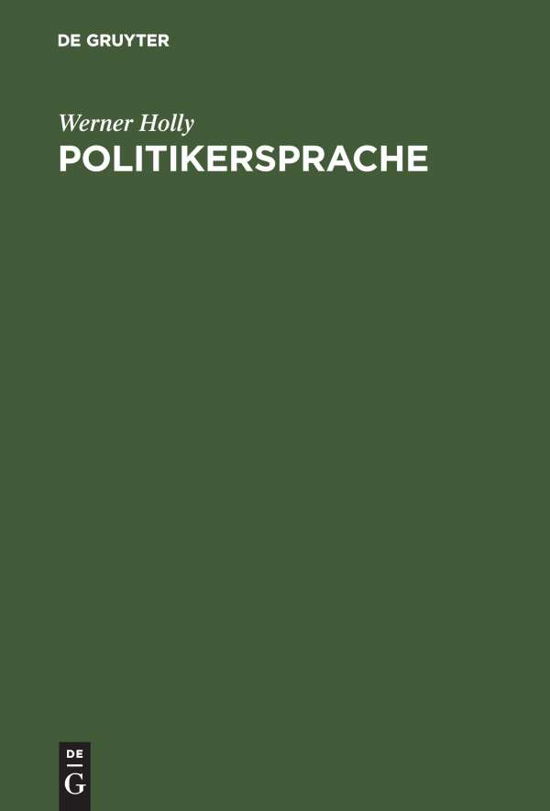 DE GRUYTER

Werner Holly

POLITIKERSPRACHE

DE
G